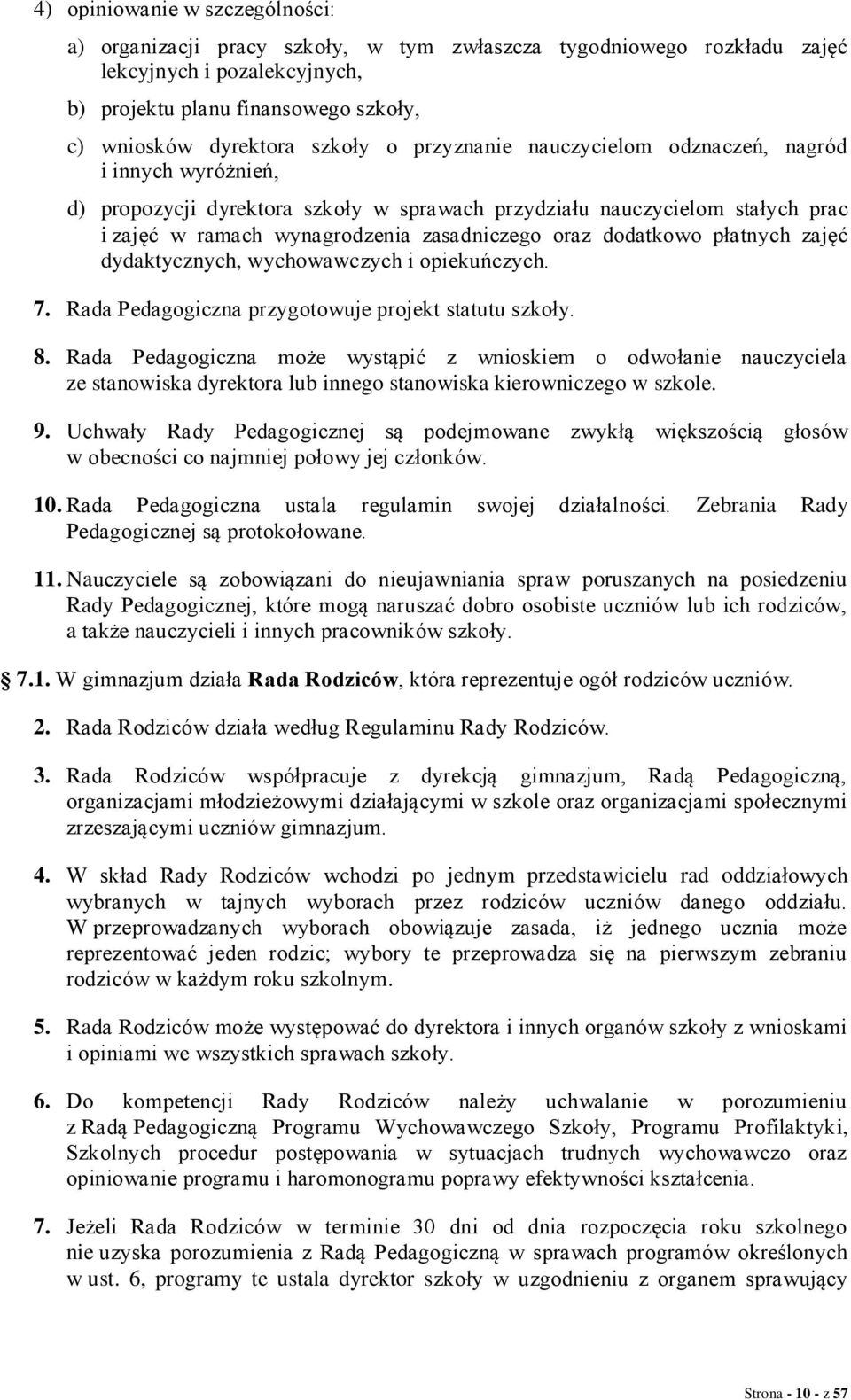 4) opiniowanie w szczególności:

a) organizacji pracy szkoły, w tym zwłaszcza tygodniowego rozkładu zajęć lekcyjnych i pozalekcyjnych,

b) projektu planu finansowego szkoły,

c) wniosków dyrektora szkoły o przyznanie nauczycielom odznaczeń, nagród i innych wyróżnień,

d) propozycji dyrektora szkoły w sprawach przydziału nauczycielom stałych prac i zajęć w ramach wynagrodzenia zasadniczego oraz dodatkowo płatnych zajęć dydaktycznych, wychowawczych i opiekuńczych.

7. Rada Pedagogiczna przygotowuje projekt statutu szkoły.

8. Rada Pedagogiczna może wystąpić z wnioskiem o odwołanie nauczyciela ze stanowiska dyrektora lub innego stanowiska kierowniczego w szkole.

9. Uchwały Rady Pedagogicznej są podejmowane zwykłą większością głosów w obecności co najmniej połowy jej członków.

10. Rada Pedagogiczna ustala regulamin swojej działalności. Zebrania Rady Pedagogicznej są protokołowane.

11. Nauczyciele są zobowiązani do nieujawniania spraw poruszanych na posiedzeniu Rady Pedagogicznej, które mogą naruszać dobro osobiste uczniów lub ich rodziców, a także nauczycieli i innych pracowników szkoły.

7.1. W gimnazjum działa Rada Rodziców, która reprezentuje ogół rodziców uczniów.

2. Rada Rodziców działa według Regulaminu Rady Rodziców.

3. Rada Rodziców współpracuje z dyrekcją gimnazjum, Radą Pedagogiczną, organizacjami młodzieżowymi działającymi w szkole oraz organizacjami społecznymi zrzeszającymi uczniów gimnazjum.

4. W skład Rady Rodziców wchodzi po jednym przedstawicielu rad oddziałowych wybranych w tajnych wyborach przez rodziców uczniów danego oddziału. W przeprowadzanych wyborach obowiązuje zasada, iż jednego ucznia może reprezentować jeden rodzic; wybory te przeprowadza się na pierwszym zebraniu rodziców w każdym roku szkolnym.

5. Rada Rodziców może występować do dyrektora i innych organów szkoły z wnioskami i opiniami we wszystkich sprawach szkoły.

6. Do kompetencji Rady Rodziców należy uchwalanie w porozumieniu z Radą Pedagogiczną Programu Wychowawczego Szkoły, Programu Profilaktyki, Szkolnych procedur postępowania w sytuacjach trudnych wychowawczo oraz opiniowanie programu i haromonogramu poprawy efektywności kształcenia.

7. Jeżeli Rada Rodziców w terminie 30 dni od dnia rozpoczęcia roku szkolnego nie uzyska porozumienia z Radą Pedagogiczną w sprawach programów określonych w ust. 6, programy te ustala dyrektor szkoły w uzgodnieniu z organem sprawujący

Strona - 10 - z 57